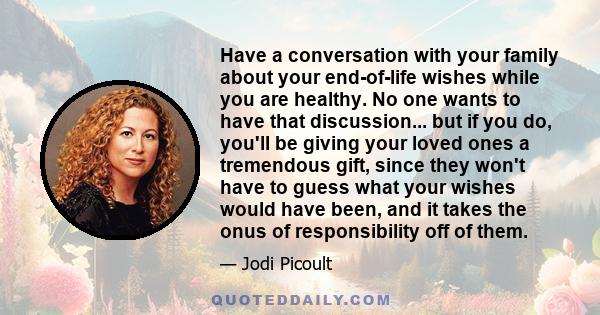 Have a conversation with your family about your end-of-life wishes while you are healthy. No one wants to have that discussion... but if you do, you'll be giving your loved ones a tremendous gift, since they won't have to guess what your wishes would have been, and it takes the onus of responsibility off of them.

— Jodi Picoult

QUOTEDDAILY.COM